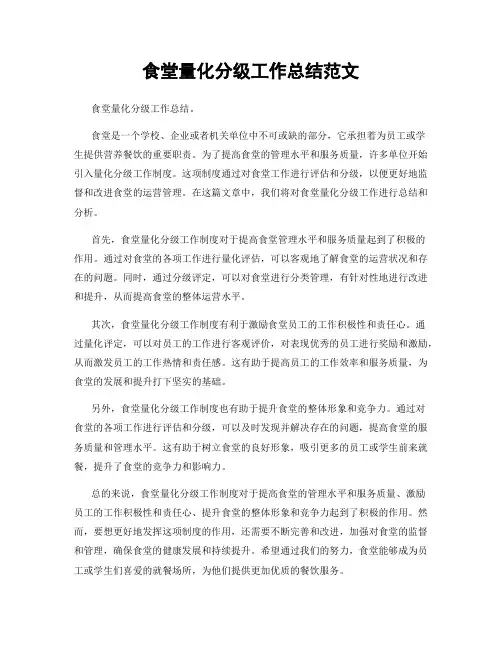 食堂量化分级工作总结范文

食堂量化分级工作总结。

食堂是一个学校、企业或者机关单位中不可或缺的部分，它承担着为员工或学生提供营养餐饮的重要职责。为了提高食堂的管理水平和服务质量，许多单位开始引入量化分级工作制度。这项制度通过对食堂工作进行评估和分级，以便更好地监督和改进食堂的运营管理。在这篇文章中，我们将对食堂量化分级工作进行总结和分析。

首先，食堂量化分级工作制度对于提高食堂管理水平和服务质量起到了积极的作用。通过对食堂的各项工作进行量化评估，可以客观地了解食堂的运营状况和存在的问题。同时，通过分级评定，可以对食堂进行分类管理，有针对性地进行改进和提升，从而提高食堂的整体运营水平。

其次，食堂量化分级工作制度有利于激励食堂员工的工作积极性和责任心。通过量化评定，可以对员工的工作进行客观评价，对表现优秀的员工进行奖励和激励，从而激发员工的工作热情和责任感。这有助于提高员工的工作效率和服务质量，为食堂的发展和提升打下坚实的基础。

另外，食堂量化分级工作制度也有助于提升食堂的整体形象和竞争力。通过对食堂的各项工作进行评估和分级，可以及时发现并解决存在的问题，提高食堂的服务质量和管理水平。这有助于树立食堂的良好形象，吸引更多的员工或学生前来就餐，提升了食堂的竞争力和影响力。

总的来说，食堂量化分级工作制度对于提高食堂的管理水平和服务质量、激励员工的工作积极性和责任心、提升食堂的整体形象和竞争力起到了积极的作用。然而，要想更好地发挥这项制度的作用，还需要不断完善和改进，加强对食堂的监督和管理，确保食堂的健康发展和持续提升。希望通过我们的努力，食堂能够成为员工或学生们喜爱的就餐场所，为他们提供更加优质的餐饮服务。